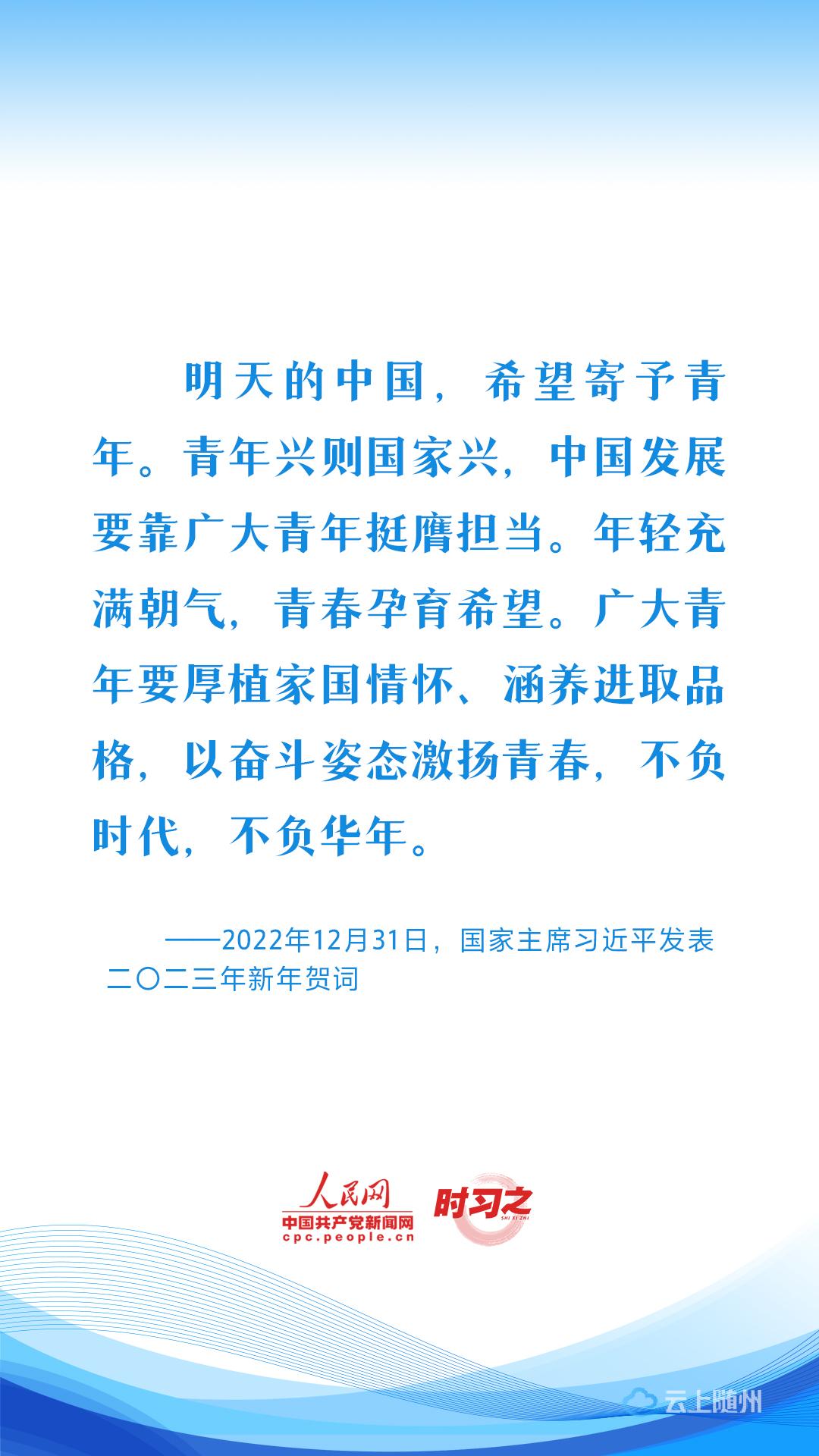 明天的中国，希望寄予青年。青年兴则国家兴，中国发展要靠广大青年挺膺担当。年轻充满朝气，青春孕育希望。广大青年要厚植家国情怀、涵养进取品格，以奋斗姿态激扬青春，不负时代，不负华年。

——2022年12月31日，国家主席习近平发表二〇二三年新年贺词

人民网
中国共产党新闻网
cpc.people.cn
时习之
SHI XI ZHI

云上随州